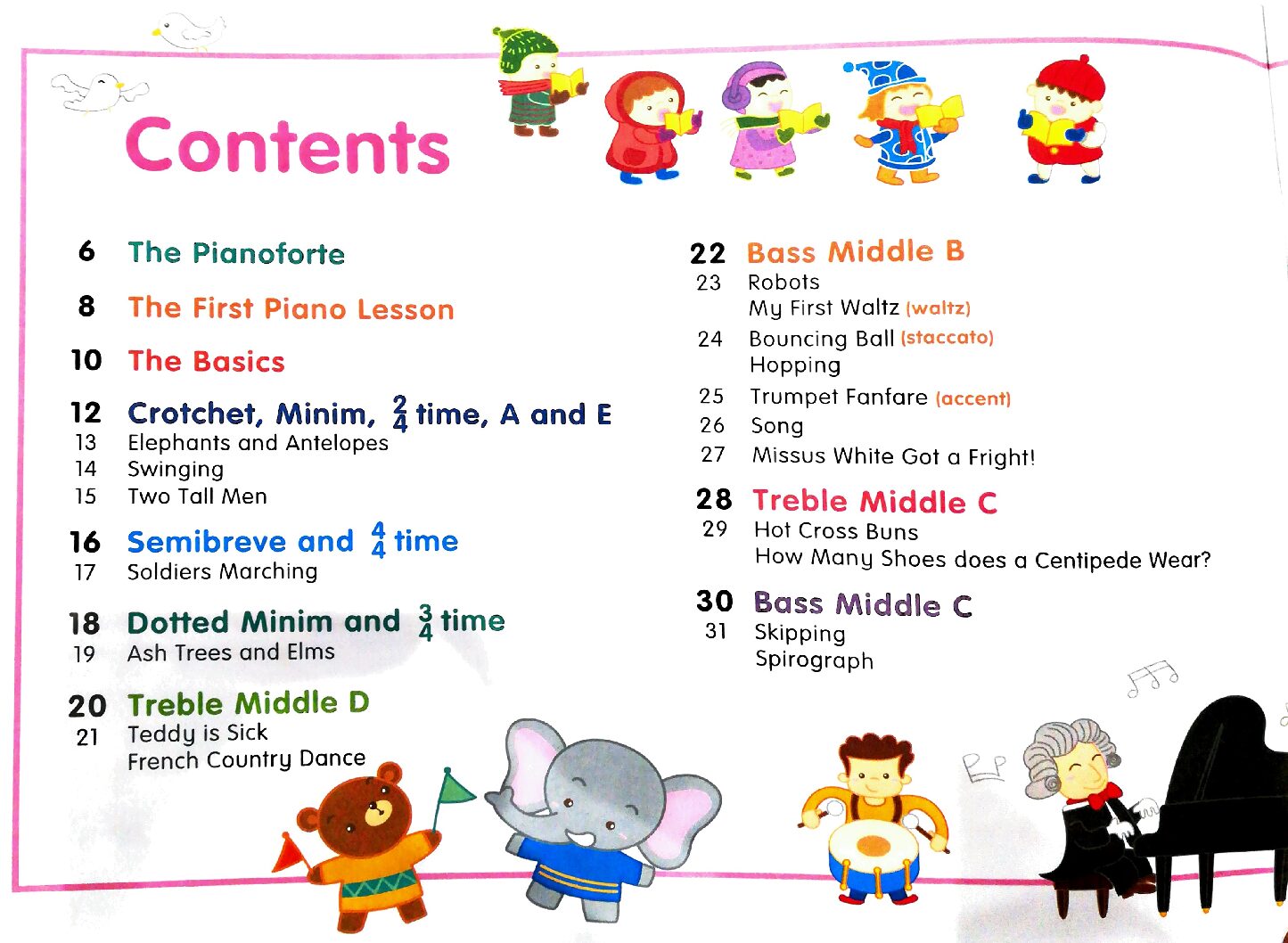 Contents

6 The Pianoforte

8 The First Piano Lesson

10 The Basics

12 Crotchet, Minim, $\frac{2}{4}$ time, A and E
13 Elephants and Antelopes
14 Swinging
15 Two Tall Men

16 Semibreve and $\frac{4}{4}$ time
17 Soldiers Marching

18 Dotted Minim and $\frac{3}{4}$ time
19 Ash Trees and Elms

20 Treble Middle D
21 Teddy is Sick
French Country Dance

22 Bass Middle B
23 Robots
My First Waltz (waltz)
24 Bouncing Ball (staccato)
Hopping
25 Trumpet Fanfare (accent)
26 Song
27 Missus White Got a Fright!

28 Treble Middle C
29 Hot Cross Buns
How Many Shoes does a Centipede Wear?

30 Bass Middle C
31 Skipping
Spirograph